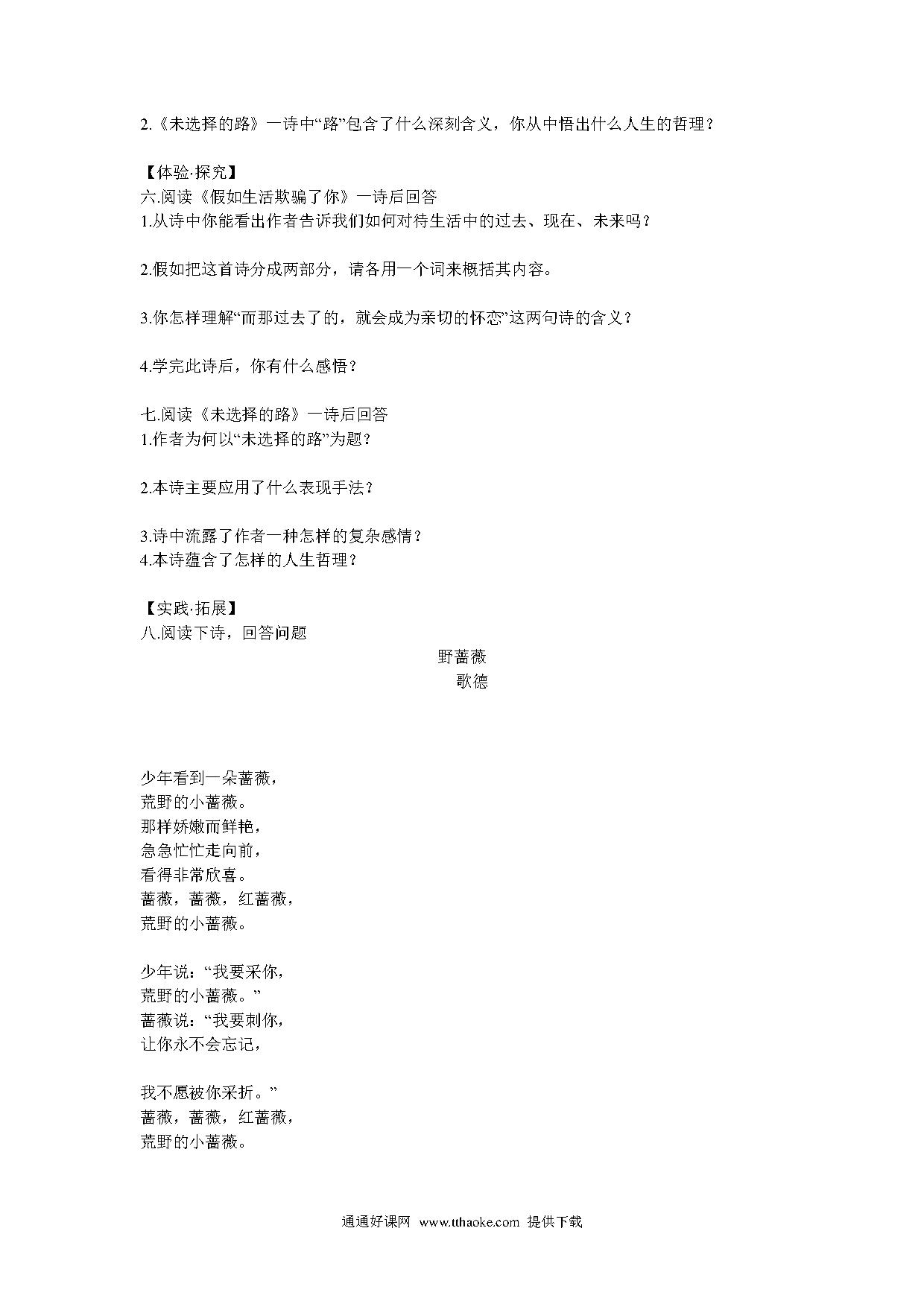 2.《未选择的路》一诗中“路”包含了什么深刻含义，你从中悟出什么人生的哲理？

【体验·探究】
六.阅读《假如生活欺骗了你》一诗后回答
1.从诗中你能看出作者告诉我们如何对待生活中的过去、现在、未来吗？

2.假如把这首诗分成两部分，请各用一个词来概括其内容。

3.你怎样理解“而那过去了的，就会成为亲切的怀恋”这两句诗的含义？

4.学完此诗后，你有什么感悟？

七.阅读《未选择的路》一诗后回答
1.作者为何以“未选择的路”为题？

2.本诗主要应用了什么表现手法？

3.诗中流露了作者一种怎样的复杂感情？
4.本诗蕴含了怎样的人生哲理？

【实践·拓展】
八.阅读下诗，回答问题

野蔷薇
歌德

少年看到一朵蔷薇，
荒野的小蔷薇。
那样娇嫩而鲜艳，
急急忙忙走向前，
看得非常欣喜。
蔷薇，蔷薇，红蔷薇，
荒野的小蔷薇。

少年说：“我要采你，
荒野的小蔷薇。”
蔷薇说：“我要刺你，
让你永不会忘记，

我不愿被你采折。”
蔷薇，蔷薇，红蔷薇，
荒野的小蔷薇。

通通好课网 www.tthaoke.com 提供下载